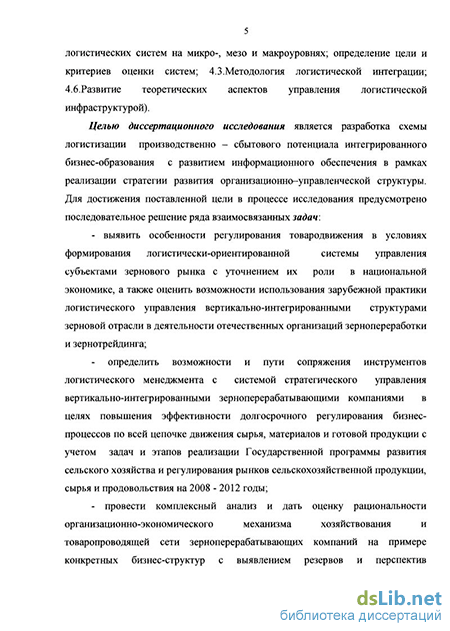 5

логистических систем на микро-, мезо и макроуровнях; определение цели и критериев оценки систем; 4.3.Методология логистической интеграции; 4.6.Развитие теоретических аспектов управления логистической инфраструктурой).

Целью диссертационного исследования является разработка схемы логистизации производственно – сбытового потенциала интегрированного бизнес-образования с развитием информационного обеспечения в рамках реализации стратегии развития организационно–управленческой структуры. Для достижения поставленной цели в процессе исследования предусмотрено последовательное решение ряда взаимосвязанных задач:

- выявить особенности регулирования товародвижения в условиях формирования логистически-ориентированной системы управления субъектами зернового рынка с уточнением их роли в национальной экономике, а также оценить возможности использования зарубежной практики логистического управления вертикально-интегрированными структурами зерновой отрасли в деятельности отечественных организаций зернопереработки и зернотрейдинга;

- определить возможности и пути сопряжения инструментов логистического менеджмента с системой стратегического управления вертикально-интегрированными зерноперерабатывающими компаниями в целях повышения эффективности долгосрочного регулирования бизнес-процессов по всей цепочке движения сырья, материалов и готовой продукции с учетом задач и этапов реализации Государственной программы развития сельского хозяйства и регулирования рынков сельскохозяйственной продукции, сырья и продовольствия на 2008 - 2012 годы;

- провести комплексный анализ и дать оценку рациональности организационно-экономического механизма хозяйствования и товаропроводящей сети зерноперерабатывающих компаний на примере конкретных бизнес-структур с выявлением резервов и перспектив

dsLib.net
библиотека диссертаций